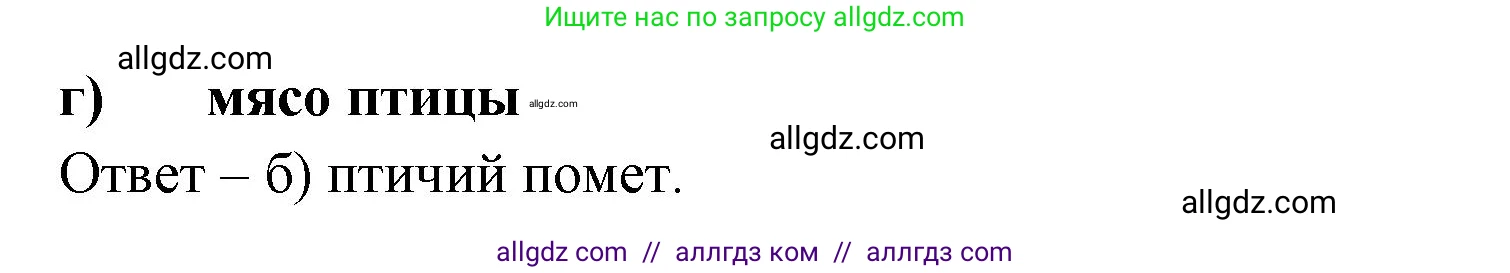 Ищите нас по запросу allgdz.com

allgdz.com

г) мясо птицы allgdz.com

allgdz.com

Ответ – б) птичий помет.

allgdz.com

allgdz com // аллгдз ком // аллгдз com